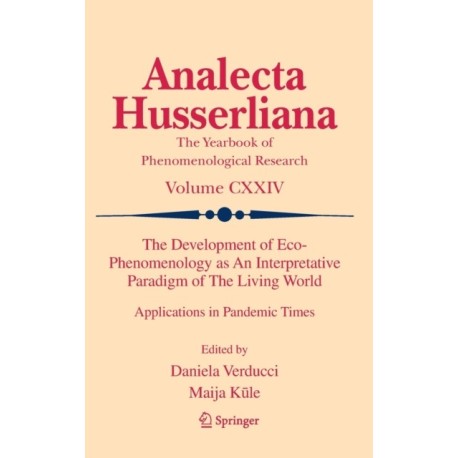 Analecta Husserliana

The Yearbook of Phenomenological Research

Volume CXXIV

The Development of Eco-Phenomenology as An Interpretative Paradigm of The Living World

Applications in Pandemic Times

Edited by

Daniela Verducci

Maija Kūle

Springer